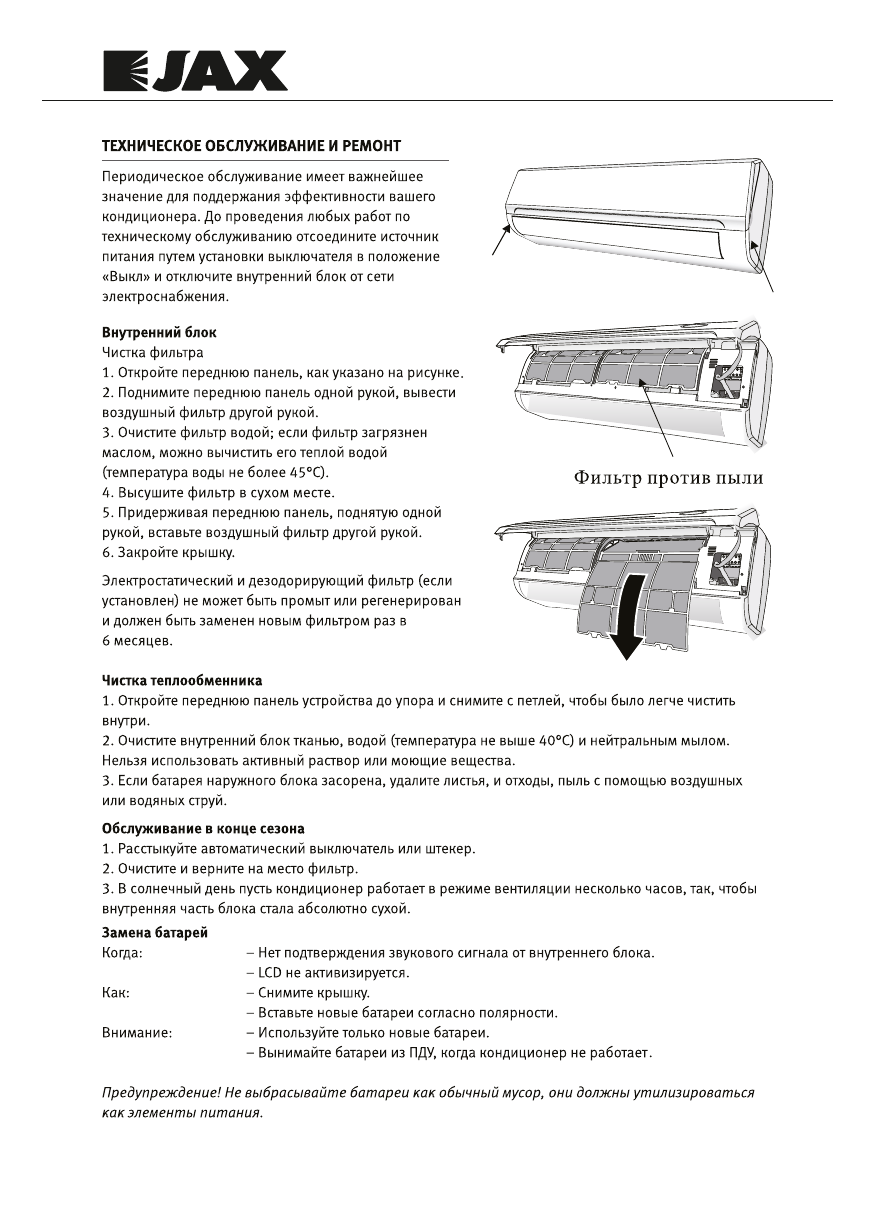 JAX

ТЕХНИЧЕСКОЕ ОБСЛУЖИВАНИЕ И РЕМОНТ

Периодическое обслуживание имеет важнейшее значение для поддержания эффективности вашего кондиционера. До проведения любых работ по техническому обслуживанию отсоедините источник питания путем установки выключателя в положение «Выкл» и отключите внутренний блок от сети электроснабжения.

Внутренний блок
Чистка фильтра
1. Откройте переднюю панель, как указано на рисунке.
2. Поднимите переднюю панель одной рукой, вывести воздушный фильтр другой рукой.
3. Очистите фильтр водой; если фильтр загрязнен маслом, можно вычистить его теплой водой (температура воды не более 45°С).
4. Высушите фильтр в сухом месте.
5. Придерживая переднюю панель, поднятую одной рукой, вставьте воздушный фильтр другой рукой.
6. Закройте крышку.

Электростатический и дезодорирующий фильтр (если установлен) не может быть промыт или регенерирован и должен быть заменен новым фильтром раз в 6 месяцев.

Фильтр против пыли

Чистка теплообменника
1. Откройте переднюю панель устройства до упора и снимите с петлей, чтобы было легче чистить внутри.
2. Очистите внутренний блок тканью, водой (температура не выше 40°С) и нейтральным мылом. Нельзя использовать активный раствор или моющие вещества.
3. Если батарея наружного блока засорена, удалите листья, и отходы, пыль с помощью воздушных или водяных струй.

Обслуживание в конце сезона
1. Расстыкуйте автоматический выключатель или штекер.
2. Очистите и верните на место фильтр.
3. В солнечный день пусть кондиционер работает в режиме вентиляции несколько часов, так, чтобы внутренняя часть блока стала абсолютно сухой.

Замена батарей
Когда: – Нет подтверждения звукового сигнала от внутреннего блока.
– LCD не активизируется.
Как: – Снимите крышку.
– Вставьте новые батареи согласно полярности.
Внимание: – Используйте только новые батареи.
– Вынимайте батареи из ПДУ, когда кондиционер не работает.

Предупреждение! Не выбрасывайте батареи как обычный мусор, они должны утилизироваться как элементы питания.